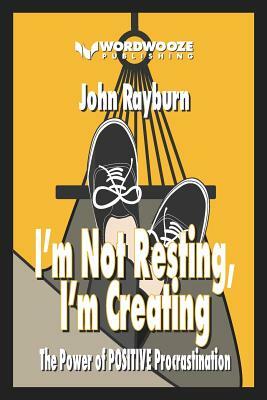 WORDWOOZE
PUBLISHING

John Rayburn

I'm Not Resting, I'm Creating

The Power of POSITIVE Procrastination